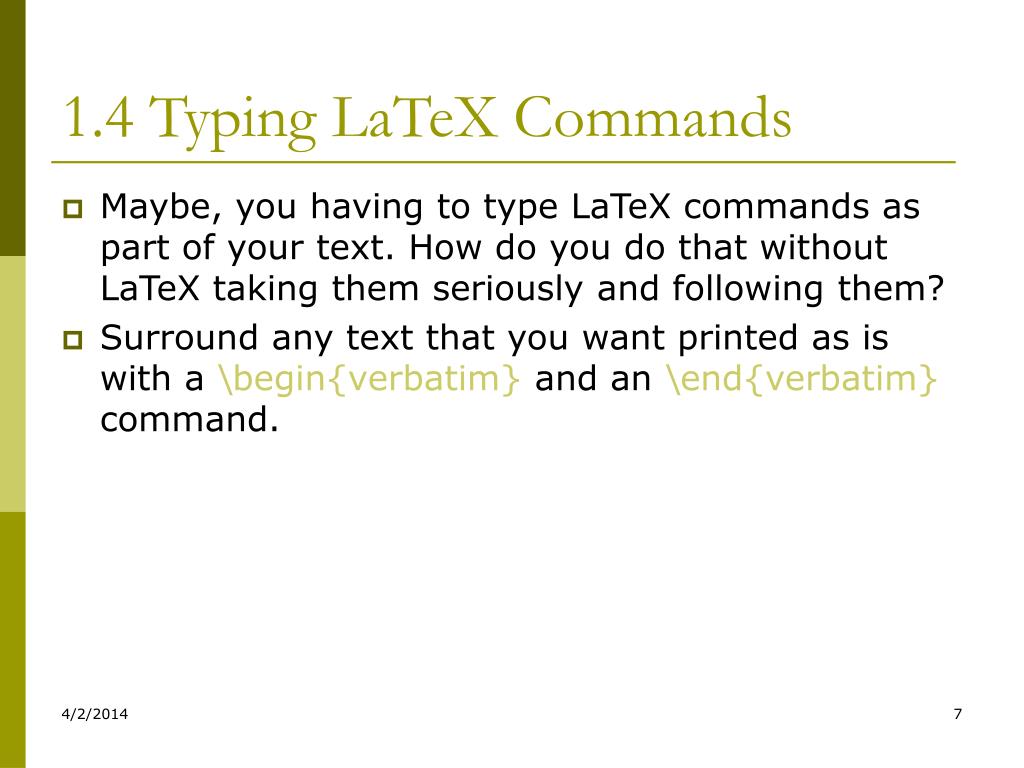 1.4 Typing LaTeX Commands

Maybe, you having to type LaTeX commands as part of your text. How do you do that without LaTeX taking them seriously and following them?

Surround any text that you want printed as is with a \begin{verbatim} and an \end{verbatim} command.

4/2/2014

7